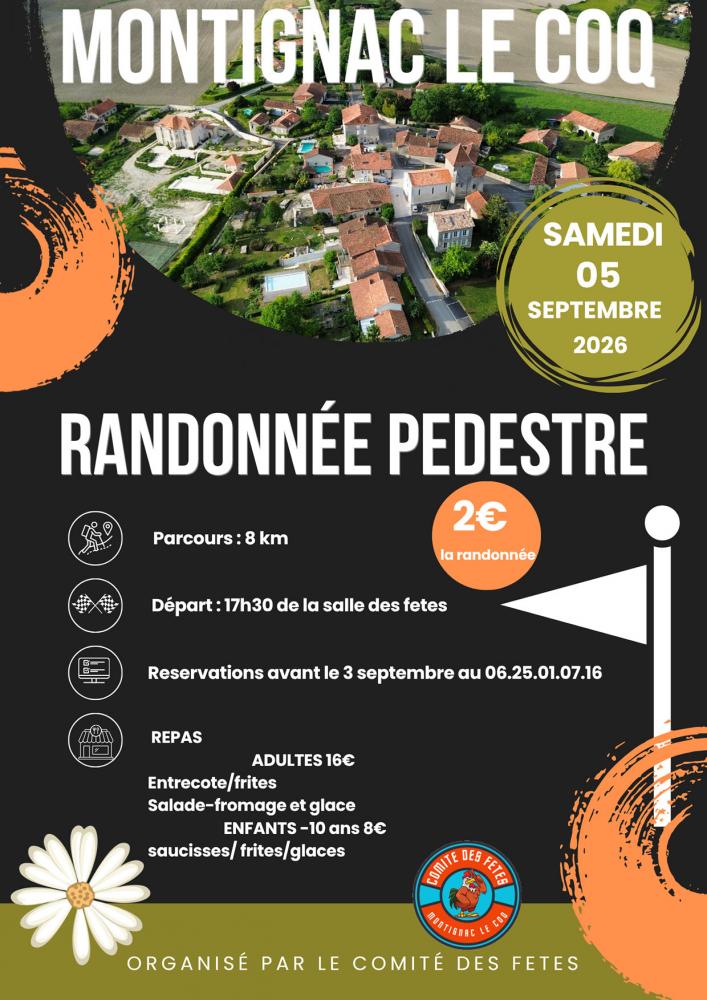 MONTIGNAC LE COQ

SAMEDI
05
SEPTEMBRE
2026

RANDONNÉE PEDESTRE

2€
la randonnée

Parcours : 8 km

Départ : 17h30 de la salle des fetes

Reservations avant le 3 septembre au 06.25.01.07.16

REPAS
ADULTES 16€
Entrecote/frites
Salade-fromage et glace
ENFANTS -10 ans 8€
saucisses/ frites/glaces

COMITE DES FETES
MONTIGNAC LE COQ

ORGANISÉ PAR LE COMITÉ DES FETES